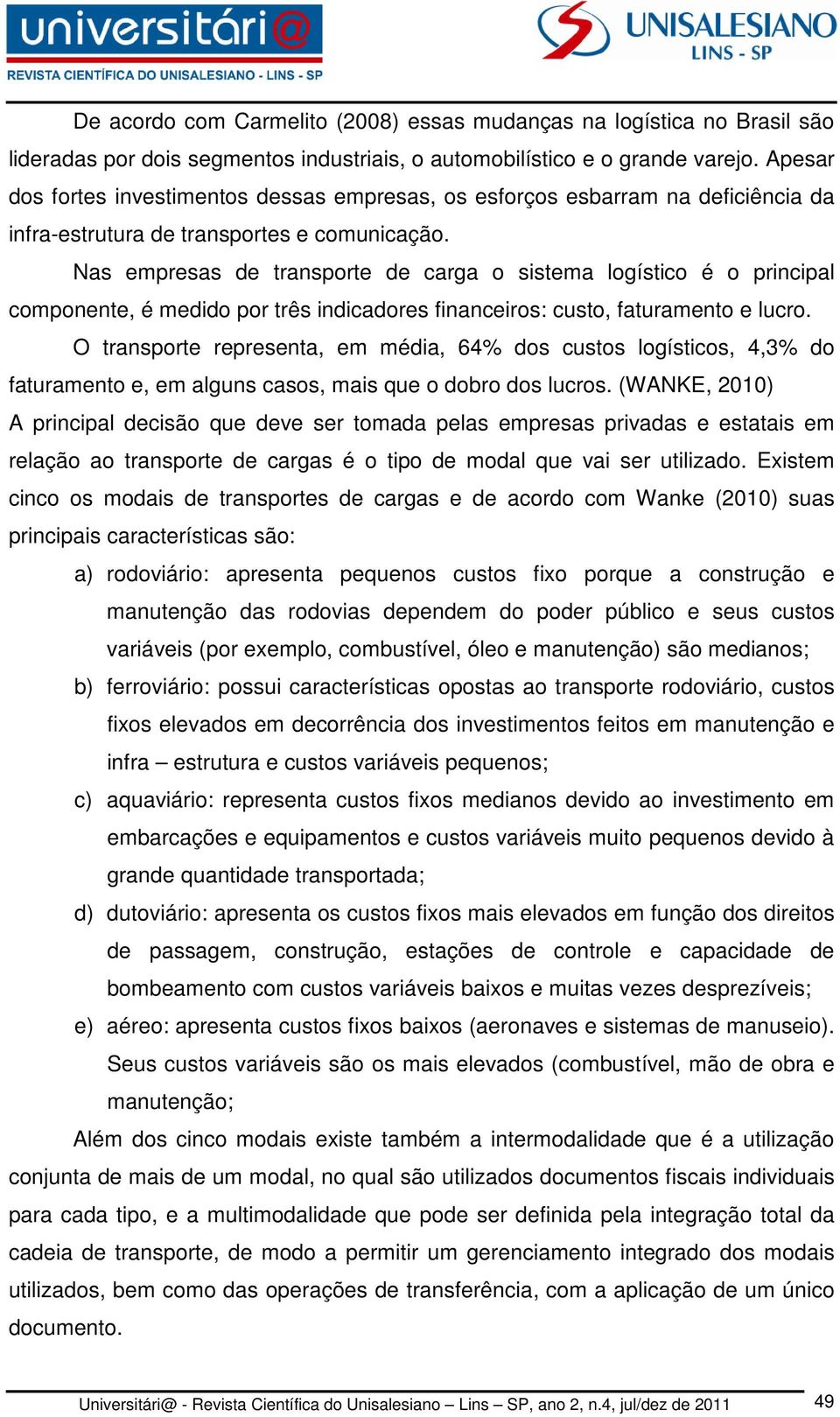 universitári@
REVISTA CIENTÍFICA DO UNISALESIANO - LINS - SP

UNISALESIANO
LINS - SP

De acordo com Carmelito (2008) essas mudanças na logística no Brasil são lideradas por dois segmentos industriais, o automobilístico e o grande varejo. Apesar dos fortes investimentos dessas empresas, os esforços esbarram na deficiência da infra-estrutura de transportes e comunicação.

Nas empresas de transporte de carga o sistema logístico é o principal componente, é medido por três indicadores financeiros: custo, faturamento e lucro.

O transporte representa, em média, 64% dos custos logísticos, 4,3% do faturamento e, em alguns casos, mais que o dobro dos lucros. (WANKE, 2010)

A principal decisão que deve ser tomada pelas empresas privadas e estatais em relação ao transporte de cargas é o tipo de modal que vai ser utilizado. Existem cinco os modais de transportes de cargas e de acordo com Wanke (2010) suas principais características são:

a) rodoviário: apresenta pequenos custos fixo porque a construção e manutenção das rodovias dependem do poder público e seus custos variáveis (por exemplo, combustível, óleo e manutenção) são medianos;

b) ferroviário: possui características opostas ao transporte rodoviário, custos fixos elevados em decorrência dos investimentos feitos em manutenção e infra – estrutura e custos variáveis pequenos;

c) aquaviário: representa custos fixos medianos devido ao investimento em embarcações e equipamentos e custos variáveis muito pequenos devido à grande quantidade transportada;

d) dutoviário: apresenta os custos fixos mais elevados em função dos direitos de passagem, construção, estações de controle e capacidade de bombeamento com custos variáveis baixos e muitas vezes desprezíveis;

e) aéreo: apresenta custos fixos baixos (aeronaves e sistemas de manuseio). Seus custos variáveis são os mais elevados (combustível, mão de obra e manutenção;

Além dos cinco modais existe também a intermodalidade que é a utilização conjunta de mais de um modal, no qual são utilizados documentos fiscais individuais para cada tipo, e a multimodalidade que pode ser definida pela integração total da cadeia de transporte, de modo a permitir um gerenciamento integrado dos modais utilizados, bem como das operações de transferência, com a aplicação de um único documento.

Universitári@ - Revista Científica do Unisalesiano – Lins – SP, ano 2, n.4, jul/dez de 2011 49